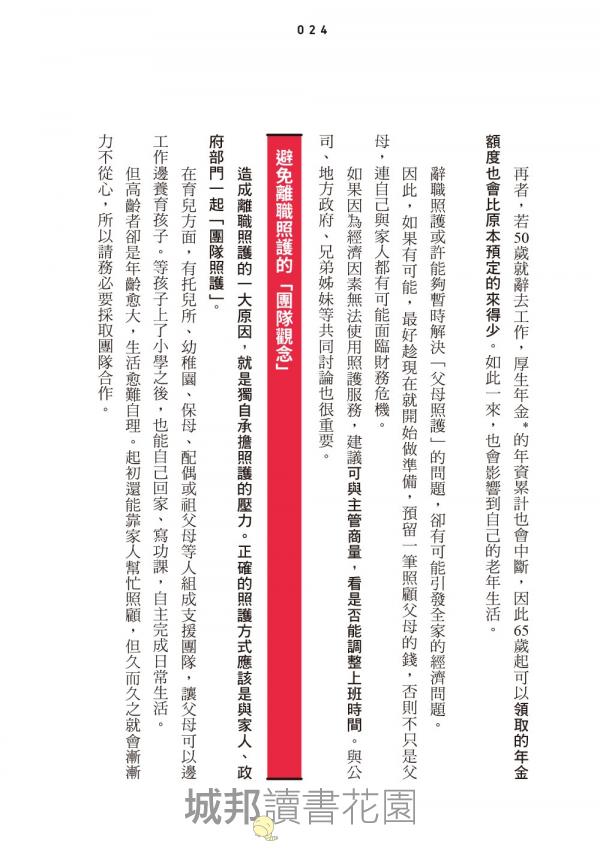 024

再者，若50歲就辭去工作，厚生年金*的年資累計也會中斷，因此65歲起可以領取的年金額度也會比原本預定的來得少。如此一來，也會影響到自己的老年生活。

辭職照護或許能夠暫時解決「父母照護」的問題，卻有可能引發全家的經濟問題。因此，如果有可能，最好趁現在就開始做準備，預留一筆照顧父母的錢，否則不只是父母，連自己與家人都有可能面臨財務危機。

如果因為經濟因素無法使用照護服務，建議可與主管商量，看是否能調整上班時間。與公司、地方政府、兄弟姊妹等共同討論也很重要。

避免離職照護的「團隊觀念」

造成離職照護的一大原因，就是獨自承擔照護的壓力。正確的照護方式應該是與家人、政府部門一起「團隊照護」。

在育兒方面，有托兒所、幼稚園、保母、配偶或祖父母等人組成支援團隊，讓父母可以邊工作邊養育孩子。等孩子上了小學之後，也能自己回家、寫功課，自主完成日常生活。

但高齡者卻是年齡愈大，生活愈難自理。起初還能靠家人幫忙照顧，但久而久之就會漸漸力不從心，所以請務必要採取團隊合作。

城邦讀書花園